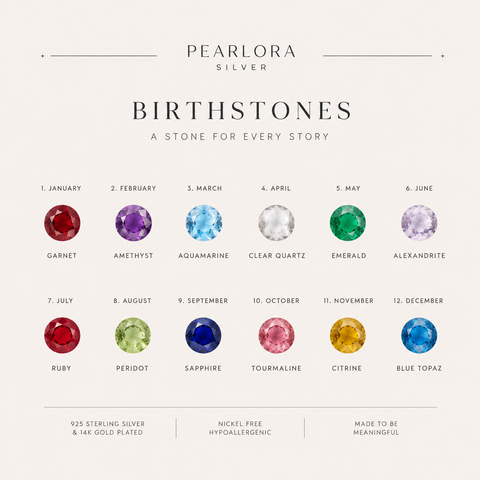 PEARLORA
SILVER

BIRTHSTONES

A STONE FOR EVERY STORY

1. JANUARY
GARNET

2. FEBRUARY
AMETHYST

3. MARCH
AQUAMARINE

4. APRIL
CLEAR QUARTZ

5. MAY
EMERALD

6. JUNE
ALEXANDRITE

7. JULY
RUBY

8. AUGUST
PERIDOT

9. SEPTEMBER
SAPPHIRE

10. OCTOBER
TOURMALINE

11. NOVEMBER
CITRINE

12. DECEMBER
BLUE TOPAZ

925 STERLING SILVER
& 14K GOLD PLATED

NICKEL FREE
HYPOALLERGENIC

MADE TO BE
MEANINGFUL